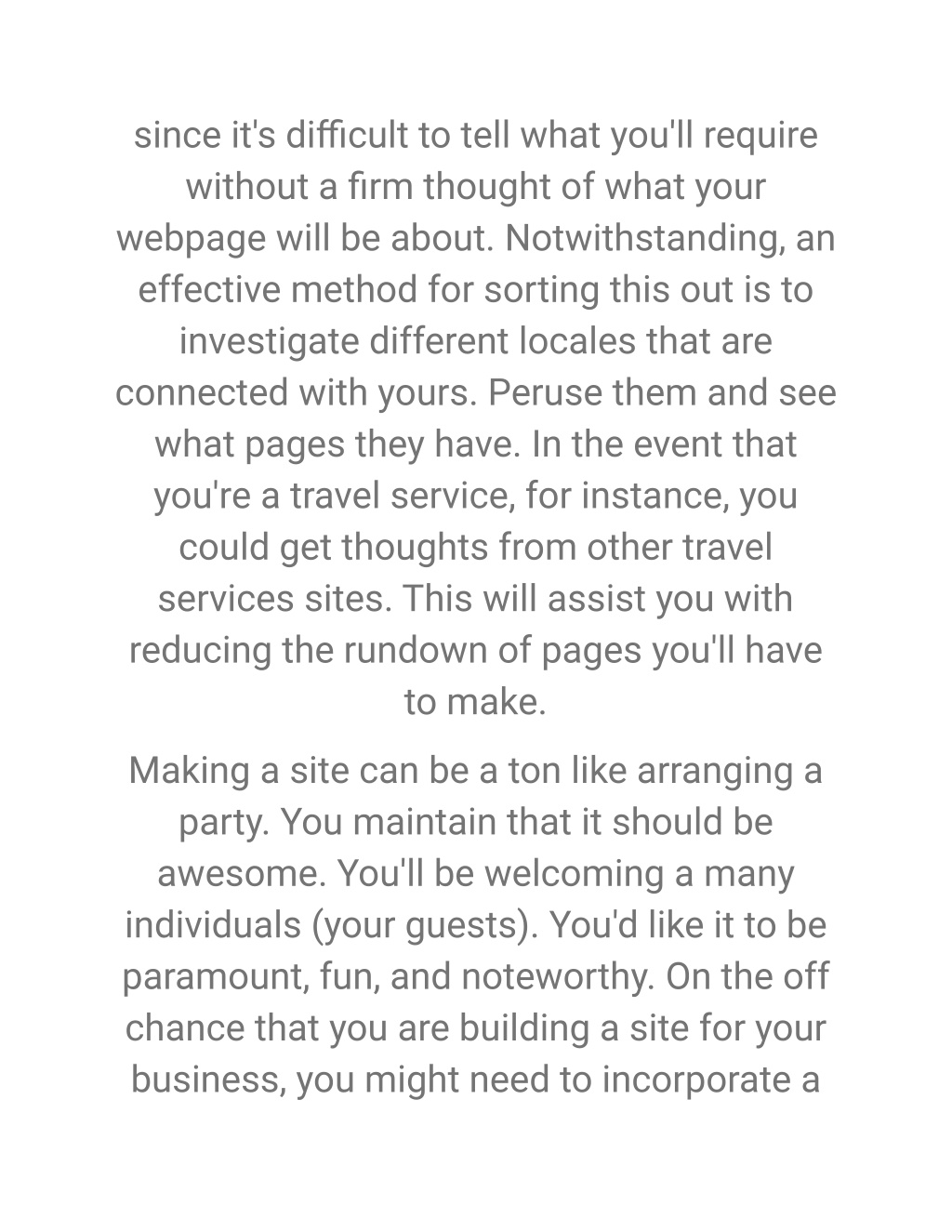 since it's difficult to tell what you'll require without a firm thought of what your webpage will be about. Notwithstanding, an effective method for sorting this out is to investigate different locales that are connected with yours. Peruse them and see what pages they have. In the event that you're a travel service, for instance, you could get thoughts from other travel services sites. This will assist you with reducing the rundown of pages you'll have to make.

Making a site can be a ton like arranging a party. You maintain that it should be awesome. You'll be welcoming a many individuals (your guests). You'd like it to be paramount, fun, and noteworthy. On the off chance that you are building a site for your business, you might need to incorporate a